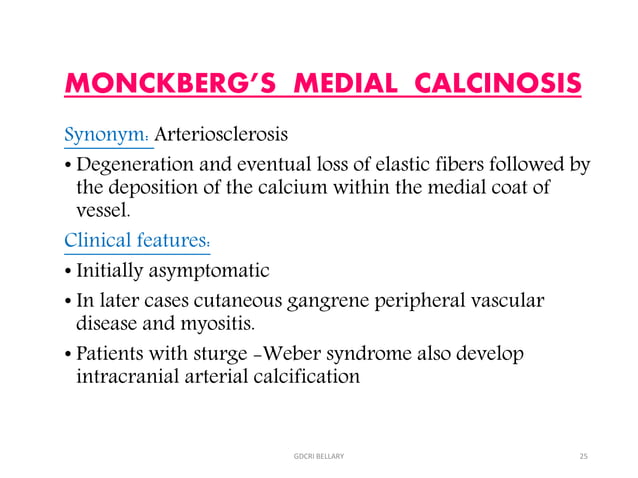 MONCKBERG'S MEDIAL CALCINOSIS

Synonym: Arteriosclerosis

• Degeneration and eventual loss of elastic fibers followed by the deposition of the calcium within the medial coat of vessel.

Clinical features:

• Initially asymptomatic

• In later cases cutaneous gangrene peripheral vascular disease and myositis.

• Patients with sturge –Weber syndrome also develop intracranial arterial calcification

GDCRI BELLARY

25